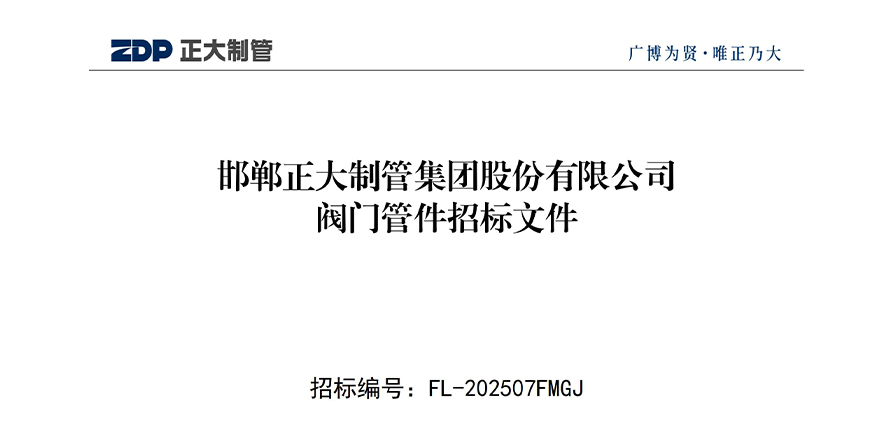 ZDP 正大制管

广博为贤·唯正乃大

邯郸正大制管集团股份有限公司
阀门管件招标文件

招标编号：FL-202507FMGJ